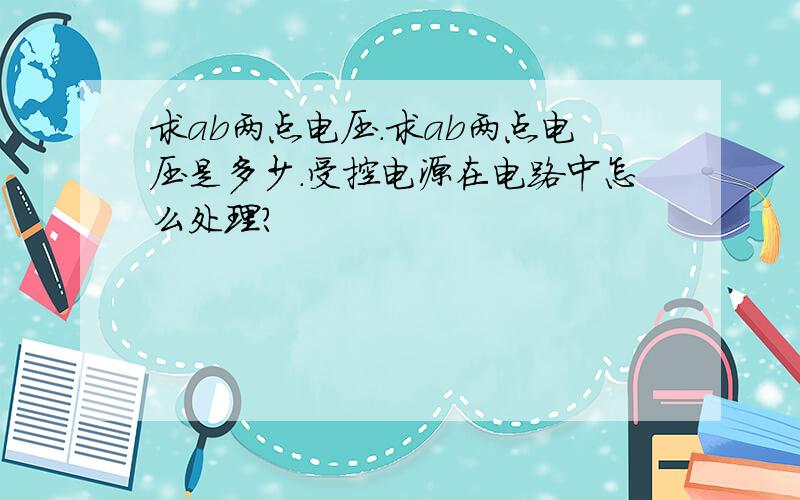 求ab两点电压.求ab两点电压是多少.受控电源在电路中怎么处理?